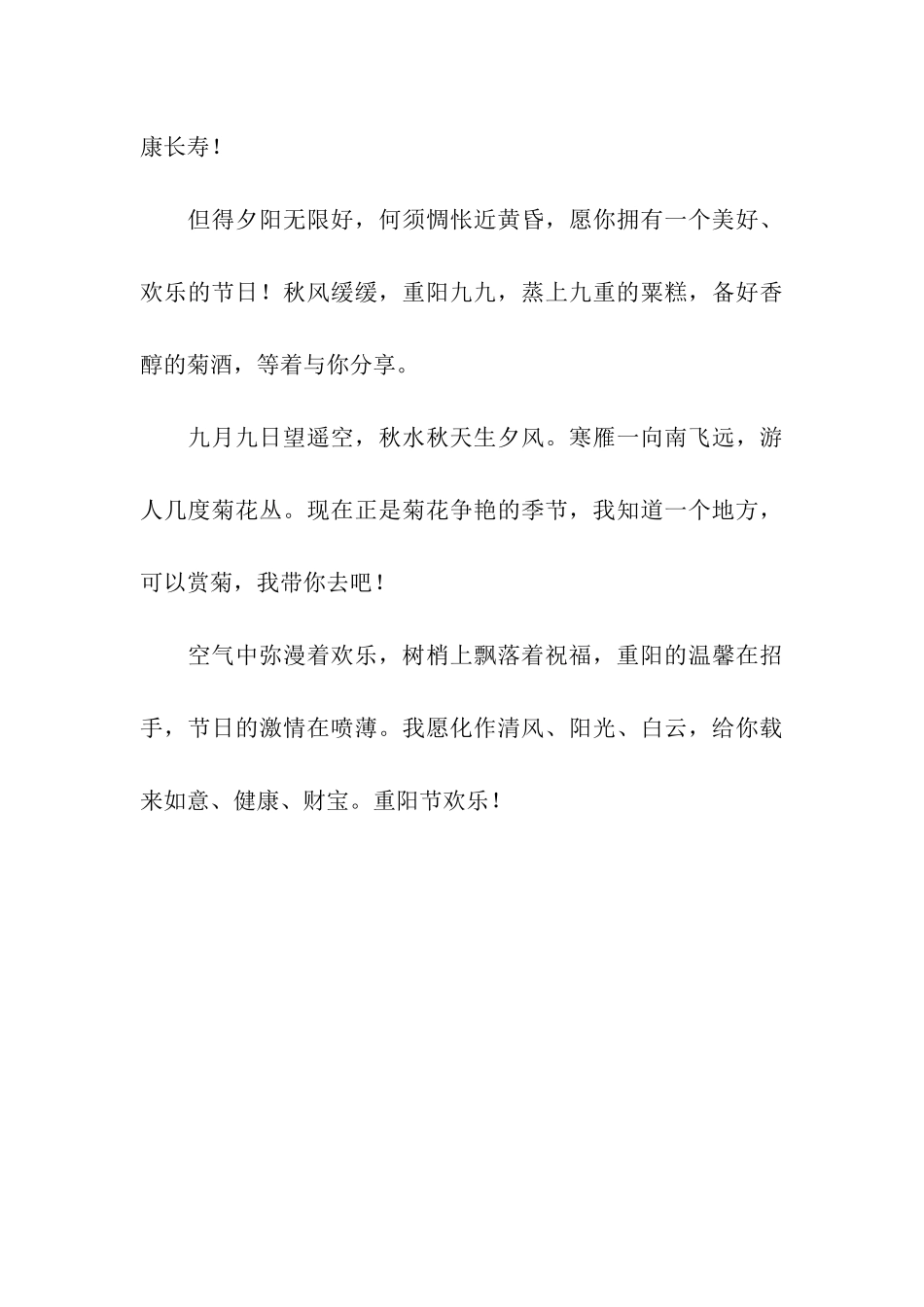 康长寿！

但得夕阳无限好，何须惆怅近黄昏，愿你拥有一个美好、欢乐的节日！秋风缓缓，重阳九九，蒸上九重的粟糕，备好香醇的菊酒，等着与你分享。

九月九日望遥空，秋水秋天生夕风。寒雁一向南飞远，游人几度菊花丛。现在正是菊花争艳的季节，我知道一个地方，可以赏菊，我带你去吧！

空气中弥漫着欢乐，树梢上飘落着祝福，重阳的温馨在招手，节日的激情在喷薄。我愿化作清风、阳光、白云，给你载来如意、健康、财宝。重阳节欢乐！